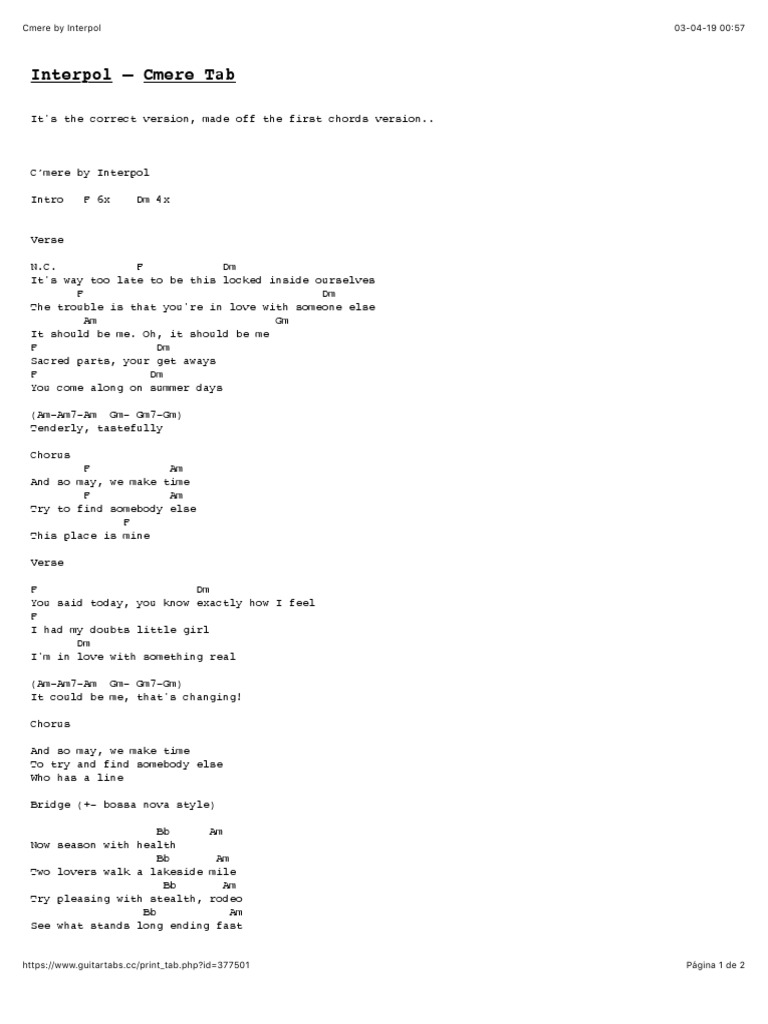 Cmere by Interpol

03-04-19 00:57

Interpol — Cmere Tab

It's the correct version, made off the first chords version..

C'mere by Interpol

Intro F 6x Dm 4x

Verse

N.C. F Dm
It's way too late to be this locked inside ourselves
F Dm
The trouble is that you're in love with someone else
Am Gm
It should be me. Oh, it should be me
F Dm
Sacred parts, your get aways
F Dm
You come along on summer days

(Am-Am7-Am Gm- Gm7-Gm)
Tenderly, tastefully

Chorus
F Am
And so may, we make time
F Am
Try to find somebody else
F
This place is mine

Verse

F Dm
You said today, you know exactly how I feel
F
I had my doubts little girl
Dm
I'm in love with something real

(Am-Am7-Am Gm- Gm7-Gm)
It could be me, that's changing!

Chorus

And so may, we make time
To try and find somebody else
Who has a line

Bridge (+- bossa nova style)

Bb Am
Now season with health
Bb Am
Two lovers walk a lakeside mile
Bb Am
Try pleasing with stealth, rodeo
Bb Am
See what stands long ending fast

https://www.guitartabs.cc/print_tab.php?id=377501

Página 1 de 2